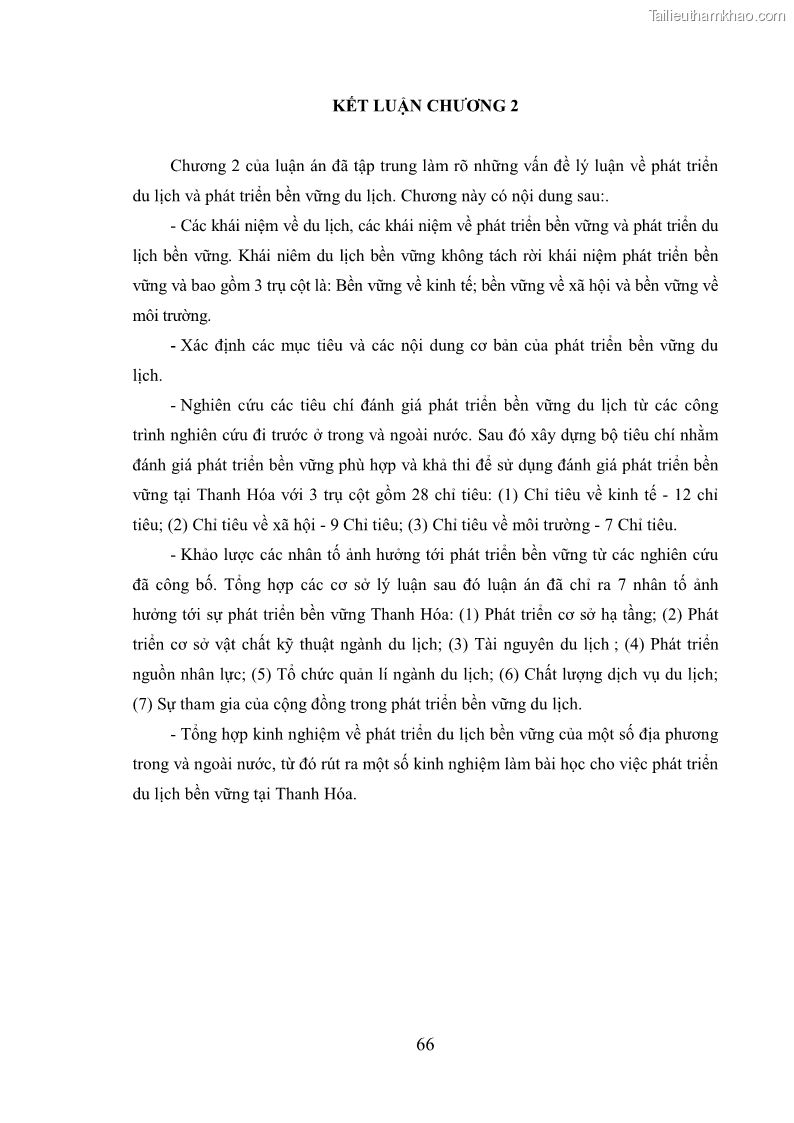 Tailieuthamkhao.com

KẾT LUẬN CHƯƠNG 2

Chương 2 của luận án đã tập trung làm rõ những vấn đề lý luận về phát triển du lịch và phát triển bền vững du lịch. Chương này có nội dung sau:.

- Các khái niệm về du lịch, các khái niệm về phát triển bền vững và phát triển du lịch bền vững. Khái niêm du lịch bền vững không tách rời khái niệm phát triển bền vững và bao gồm 3 trụ cột là: Bền vững về kinh tế; bền vững về xã hội và bền vững về môi trường.

- Xác định các mục tiêu và các nội dung cơ bản của phát triển bền vững du lịch.

- Nghiên cứu các tiêu chí đánh giá phát triển bền vững du lịch từ các công trình nghiên cứu đi trước ở trong và ngoài nước. Sau đó xây dựng bộ tiêu chí nhằm đánh giá phát triển bền vững phù hợp và khả thi để sử dụng đánh giá phát triển bền vững tại Thanh Hóa với 3 trụ cột gồm 28 chỉ tiêu: (1) Chỉ tiêu về kinh tế - 12 chỉ tiêu; (2) Chỉ tiêu về xã hội - 9 Chỉ tiêu; (3) Chỉ tiêu về môi trường - 7 Chỉ tiêu.

- Khảo lược các nhân tố ảnh hưởng tới phát triển bền vững từ các nghiên cứu đã công bố. Tổng hợp các cơ sở lý luận sau đó luận án đã chỉ ra 7 nhân tố ảnh hưởng tới sự phát triển bền vững Thanh Hóa: (1) Phát triển cơ sở hạ tầng; (2) Phát triển cơ sở vật chất kỹ thuật ngành du lịch; (3) Tài nguyên du lịch ; (4) Phát triển nguồn nhân lực; (5) Tổ chức quản lí ngành du lịch; (6) Chất lượng dịch vụ du lịch; (7) Sự tham gia của cộng đồng trong phát triển bền vững du lịch.

- Tổng hợp kinh nghiệm về phát triển du lịch bền vững của một số địa phương trong và ngoài nước, từ đó rút ra một số kinh nghiệm làm bài học cho việc phát triển du lịch bền vững tại Thanh Hóa.

66